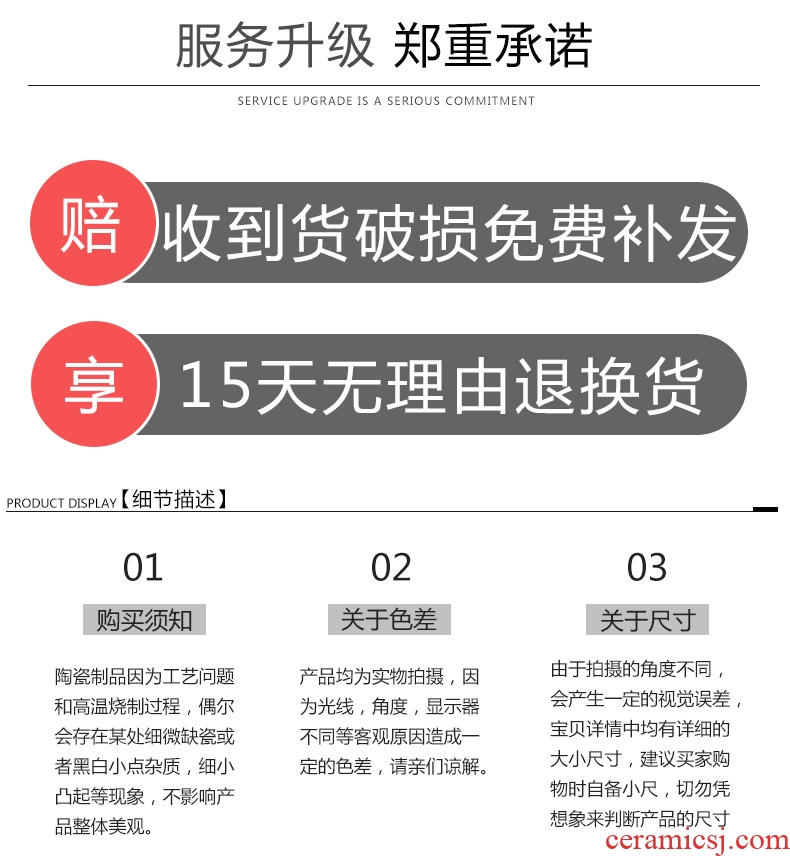 服务升级 郑重承诺

SERVICE UPGRADE IS A SERIOUS COMMITMENT

赔 收到货破损免费补发

享 15天无理由退换货

PRODUCT DISPLAY【细节描述】

01

购买须知

陶瓷制品因为工艺问题和高温烧制过程，偶尔会存在某处细微缺瓷或者黑白小点杂质，细小凸起等现象，不影响产品整体美观。

02

关于色差

产品均为实物拍摄，因为光线，角度，显示器不同等客观原因造成一定的色差，请亲们谅解。

03

关于尺寸

由于拍摄的角度不同，会产生一定的视觉误差，宝贝详情中均有详细的大小尺寸，建议买家购物时自备小尺，切勿凭想象来判断产品的尺寸

ceramicsj.com